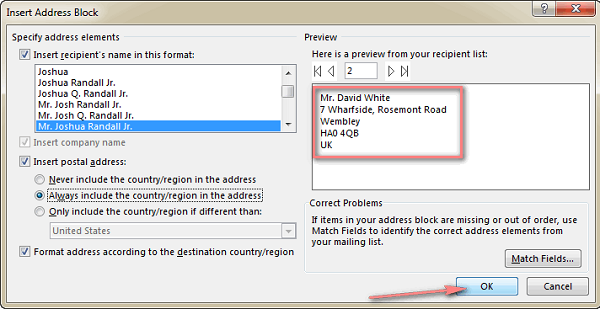 Insert Address Block

?

Specify address elements

Insert recipient's name in this format:

Joshua
Joshua Randall Jr.
Joshua Q. Randall Jr.
Mr. Josh Randall Jr.
Mr. Josh Q. Randall Jr.
Mr. Joshua Randall Jr.

Insert company name

Insert postal address:

Never include the country/region in the address

Always include the country/region in the address

Only include the country/region if different than:

United States

Format address according to the destination country/region

Preview

Here is a preview from your recipient list:

2

Mr. David White
7 Wharfside, Rosemont Road
Wembley
HA0 4QB
UK

Correct Problems

If items in your address block are missing or out of order, use Match Fields to identify the correct address elements from your mailing list.

Match Fields...

OK

Cancel